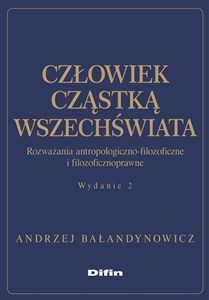 CZŁOWIEK CZĄSTKĄ WSZECHŚWIATA

Rozważania antropologiczno-filozoficzne i filozoficznoprawne

Wydanie 2

ANDRZEJ BAŁANDYNOWICZ

Difin